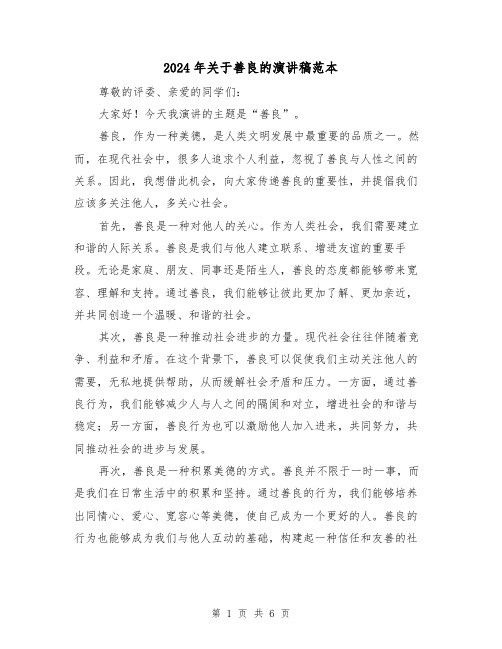 2024年关于善良的演讲稿范本

尊敬的评委、亲爱的同学们：

大家好！今天我演讲的主题是“善良”。

善良，作为一种美德，是人类文明发展中最重要的品质之一。然而，在现代社会中，很多人追求个人利益，忽视了善良与人性之间的关系。因此，我想借此机会，向大家传递善良的重要性，并提倡我们应该多关注他人，多关心社会。

首先，善良是一种对他人的关心。作为人类社会，我们需要建立和谐的人际关系。善良是我们与他人建立联系、增进友谊的重要手段。无论是家庭、朋友、同事还是陌生人，善良的态度都能够带来宽容、理解和支持。通过善良，我们能够让彼此更加了解、更加亲近，并共同创造一个温暖、和谐的社会。

其次，善良是一种推动社会进步的力量。现代社会往往伴随着竞争、利益和矛盾。在这个背景下，善良可以促使我们主动关注他人的需要，无私地提供帮助，从而缓解社会矛盾和压力。一方面，通过善良行为，我们能够减少人与人之间的隔阂和对立，增进社会的和谐与稳定；另一方面，善良行为也可以激励他人加入进来，共同努力，共同推动社会的进步与发展。

再次，善良是一种积累美德的方式。善良并不限于一时一事，而是我们在日常生活中的积累和坚持。通过善良的行为，我们能够培养出同情心、爱心、宽容心等美德，使自己成为一个更好的人。善良的行为也能够成为我们与他人互动的基础，构建起一种信任和友善的社

第 1 页 共 6 页